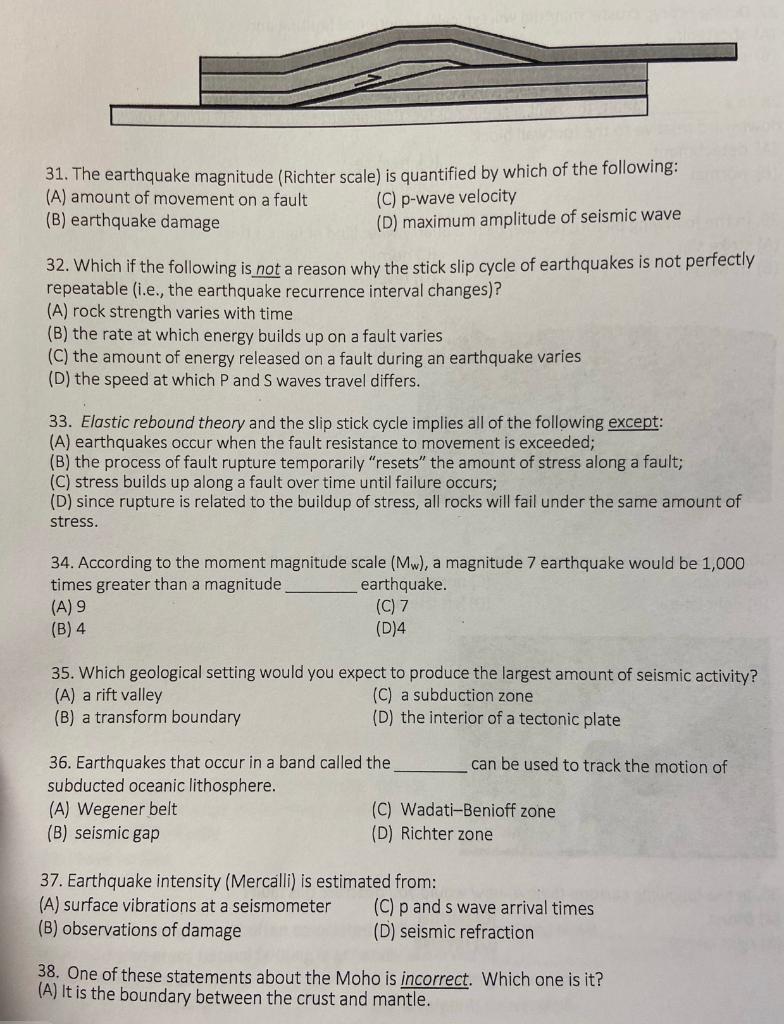 31. The earthquake magnitude (Richter scale) is quantified by which of the following:
(A) amount of movement on a fault
(B) earthquake damage
(C) p-wave velocity
(D) maximum amplitude of seismic wave

32. Which if the following is not a reason why the stick slip cycle of earthquakes is not perfectly repeatable (i.e., the earthquake recurrence interval changes)?
(A) rock strength varies with time
(B) the rate at which energy builds up on a fault varies
(C) the amount of energy released on a fault during an earthquake varies
(D) the speed at which P and S waves travel differs.

33. Elastic rebound theory and the slip stick cycle implies all of the following except:
(A) earthquakes occur when the fault resistance to movement is exceeded;
(B) the process of fault rupture temporarily "resets" the amount of stress along a fault;
(C) stress builds up along a fault over time until failure occurs;
(D) since rupture is related to the buildup of stress, all rocks will fail under the same amount of stress.

34. According to the moment magnitude scale ($M_w$), a magnitude 7 earthquake would be 1,000 times greater than a magnitude ________ earthquake.
(A) 9
(B) 4
(C) 7
(D)4

35. Which geological setting would you expect to produce the largest amount of seismic activity?
(A) a rift valley
(B) a transform boundary
(C) a subduction zone
(D) the interior of a tectonic plate

36. Earthquakes that occur in a band called the ________ can be used to track the motion of subducted oceanic lithosphere.
(A) Wegener belt
(B) seismic gap
(C) Wadati–Benioff zone
(D) Richter zone

37. Earthquake intensity (Mercalli) is estimated from:
(A) surface vibrations at a seismometer
(B) observations of damage
(C) p and s wave arrival times
(D) seismic refraction

38. One of these statements about the Moho is incorrect. Which one is it?
(A) It is the boundary between the crust and mantle.